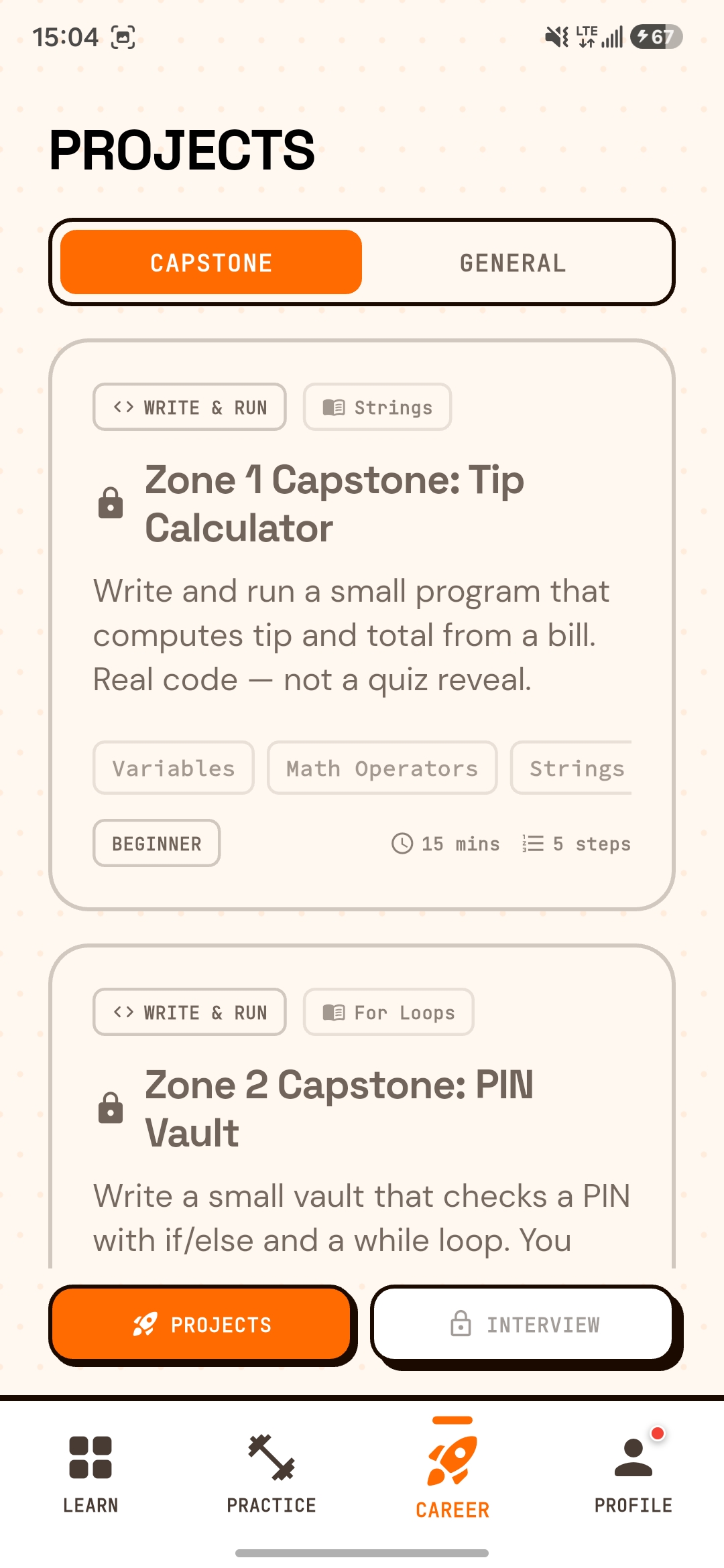 15:04

LTE 67

PROJECTS

CAPSTONE GENERAL

<> WRITE & RUN Strings

Zone 1 Capstone: Tip Calculator

Write and run a small program that computes tip and total from a bill. Real code — not a quiz reveal.

Variables Math Operators Strings

BEGINNER 15 mins 5 steps

<> WRITE & RUN For Loops

Zone 2 Capstone: PIN Vault

Write a small vault that checks a PIN with if/else and a while loop. You

PROJECTS INTERVIEW

LEARN PRACTICE CAREER PROFILE